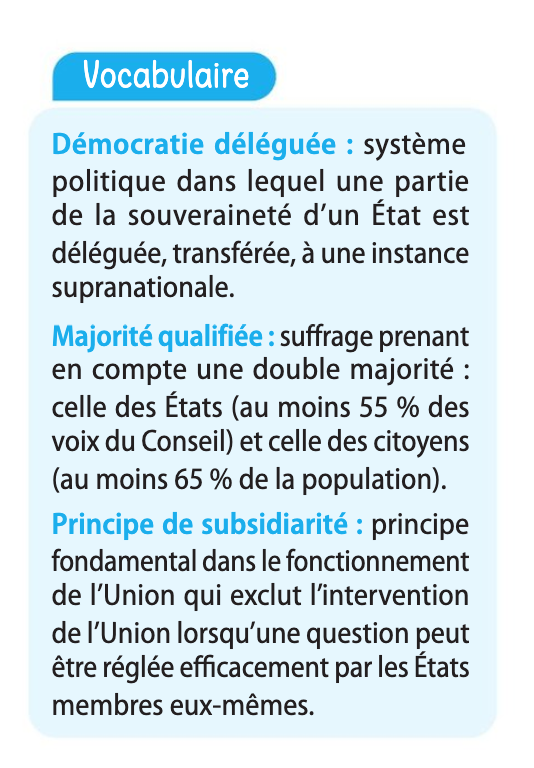 Vocabulaire

Démocratie déléguée : système politique dans lequel une partie de la souveraineté d'un État est déléguée, transférée, à une instance supranationale.

Majorité qualifiée : suffrage prenant en compte une double majorité : celle des États (au moins 55 % des voix du Conseil) et celle des citoyens (au moins 65 % de la population).

Principe de subsidiarité : principe fondamental dans le fonctionnement de l'Union qui exclut l'intervention de l'Union lorsqu'une question peut être réglée efficacement par les États membres eux-mêmes.